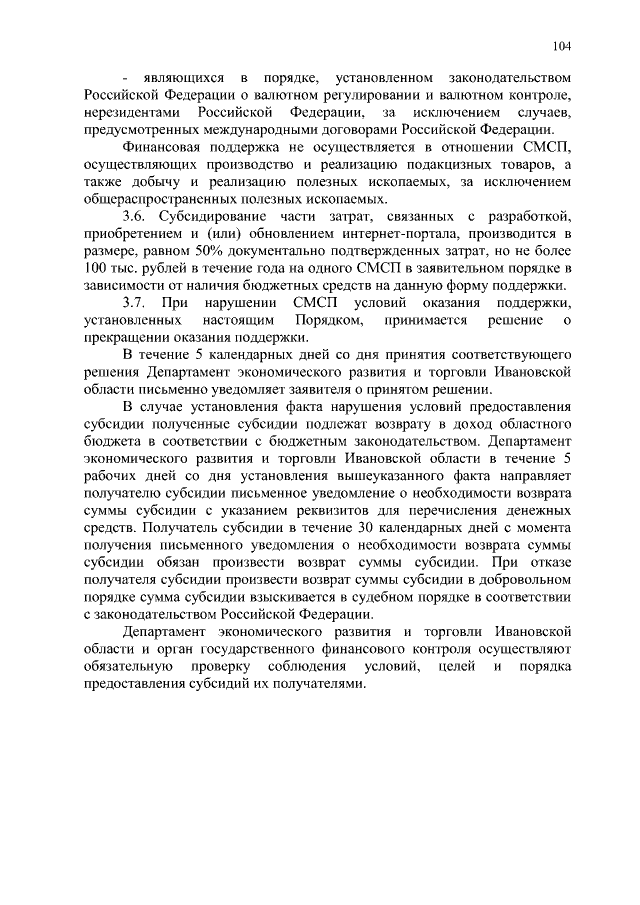 104

- являющихся в порядке, установленном законодательством Российской Федерации о валютном регулировании и валютном контроле, нерезидентами Российской Федерации, за исключением случаев, предусмотренных международными договорами Российской Федерации.

Финансовая поддержка не осуществляется в отношении СМСП, осуществляющих производство и реализацию подакцизных товаров, а также добычу и реализацию полезных ископаемых, за исключением общераспространенных полезных ископаемых.

3.6. Субсидирование части затрат, связанных с разработкой, приобретением и (или) обновлением интернет-портала, производится в размере, равном 50% документально подтвержденных затрат, но не более 100 тыс. рублей в течение года на одного СМСП в заявительном порядке в зависимости от наличия бюджетных средств на данную форму поддержки.

3.7. При нарушении СМСП условий оказания поддержки, установленных настоящим Порядком, принимается решение о прекращении оказания поддержки.

В течение 5 календарных дней со дня принятия соответствующего решения Департамент экономического развития и торговли Ивановской области письменно уведомляет заявителя о принятом решении.

В случае установления факта нарушения условий предоставления субсидии полученные субсидии подлежат возврату в доход областного бюджета в соответствии с бюджетным законодательством. Департамент экономического развития и торговли Ивановской области в течение 5 рабочих дней со дня установления вышеуказанного факта направляет получателю субсидии письменное уведомление о необходимости возврата суммы субсидии с указанием реквизитов для перечисления денежных средств. Получатель субсидии в течение 30 календарных дней с момента получения письменного уведомления о необходимости возврата суммы субсидии обязан произвести возврат суммы субсидии. При отказе получателя субсидии произвести возврат суммы субсидии в добровольном порядке сумма субсидии взыскивается в судебном порядке в соответствии с законодательством Российской Федерации.

Департамент экономического развития и торговли Ивановской области и орган государственного финансового контроля осуществляют обязательную проверку соблюдения условий, целей и порядка предоставления субсидий их получателями.